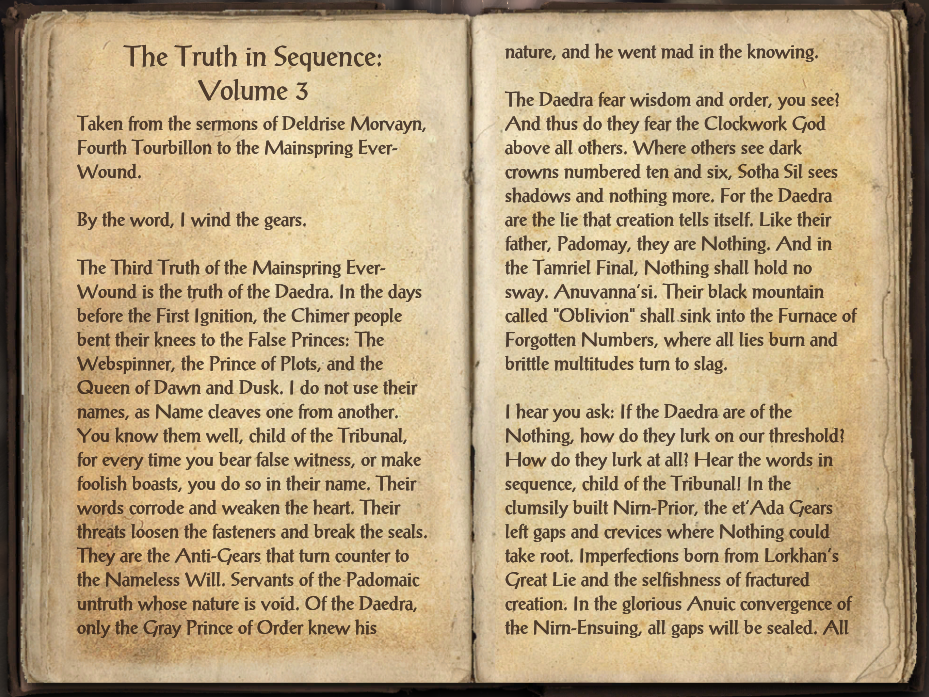 The Truth in Sequence: Volume 3

Taken from the sermons of Deldrise Morvayn, Fourth Tourbillon to the Mainspring Ever-Wound.

By the word, I wind the gears.

The Third Truth of the Mainspring Ever-Wound is the truth of the Daedra. In the days before the First Ignition, the Chimer people bent their knees to the False Princes: The Webspinner, the Prince of Plots, and the Queen of Dawn and Dusk. I do not use their names, as Name cleaves one from another. You know them well, child of the Tribunal, for every time you bear false witness, or make foolish boasts, you do so in their name. Their words corrode and weaken the heart. Their threats loosen the fasteners and break the seals. They are the Anti-Gears that turn counter to the Nameless Will. Servants of the Padomaic untruth whose nature is void. Of the Daedra, only the Gray Prince of Order knew his nature, and he went mad in the knowing.

The Daedra fear wisdom and order, you see? And thus do they fear the Clockwork God above all others. Where others see dark crowns numbered ten and six, Sotha Sil sees shadows and nothing more. For the Daedra are the lie that creation tells itself. Like their father, Padomay, they are Nothing. And in the Tamriel Final, Nothing shall hold no sway. Anuvanna'si. Their black mountain called "Oblivion" shall sink into the Furnace of Forgotten Numbers, where all lies burn and brittle multitudes turn to slag.

I hear you ask: If the Daedra are of the Nothing, how do they lurk on our threshold? How do they lurk at all? Hear the words in sequence, child of the Tribunal! In the clumsily built Nirn-Prior, the et'Ada Gears left gaps and crevices where Nothing could take root. Imperfections born from Lorkhan's Great Lie and the selfishness of fractured creation. In the glorious Anuic convergence of the Nirn-Ensuing, all gaps will be sealed. All